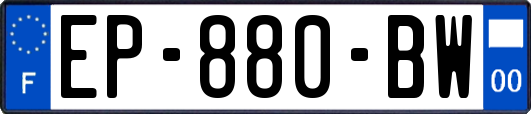 F
EP-880-BW
00